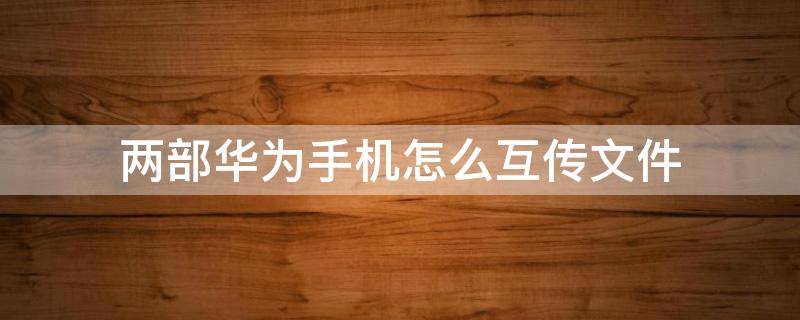 两部华为手机怎么互传文件